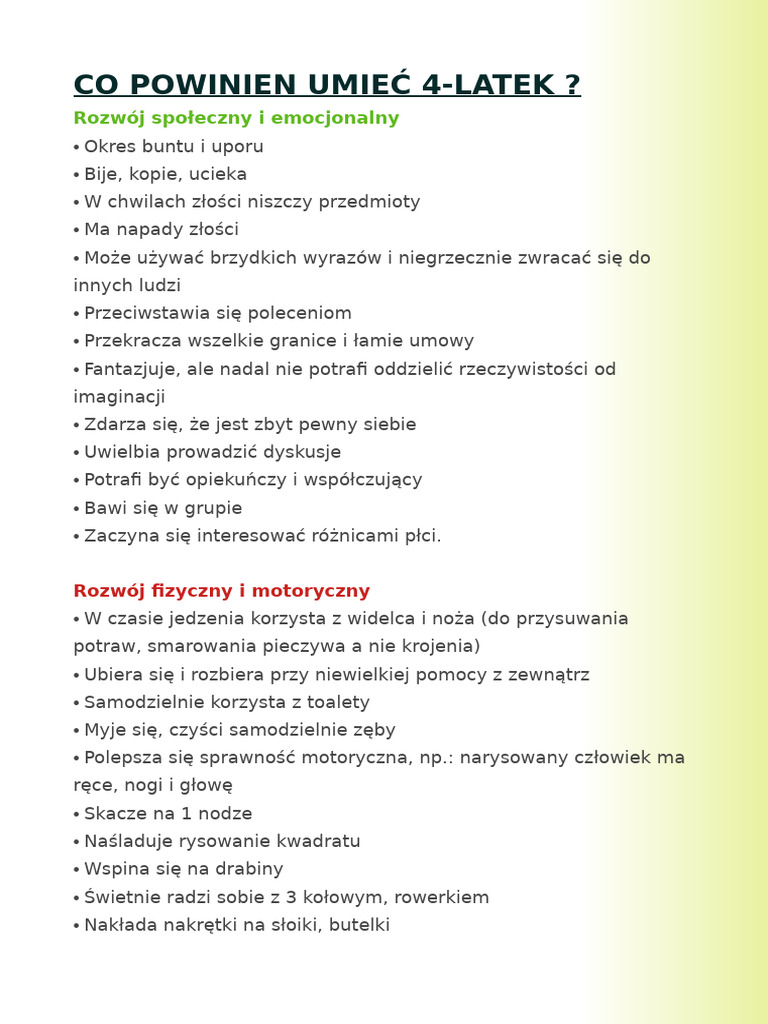 CO POWINIEN UMIEĆ 4-LATEK ?

Rozwój społeczny i emocjonalny
• Okres buntu i uporu
• Bije, kopie, ucieka
• W chwilach złości niszczy przedmioty
• Ma napady złości
• Może używać brzydkich wyrazów i niegrzecznie zwracać się do innych ludzi
• Przeciwstawia się poleceniom
• Przekracza wszelkie granice i łamie umowy
• Fantazjuje, ale nadal nie potrafi oddzielić rzeczywistości od imaginacji
• Zdarza się, że jest zbyt pewny siebie
• Uwielbia prowadzić dyskusje
• Potrafi być opiekuńczy i współczujący
• Bawi się w grupie
• Zaczyna się interesować różnicami płci.

Rozwój fizyczny i motoryczny
• W czasie jedzenia korzysta z widelca i noża (do przysuwania potraw, smarowania pieczywa a nie krojenia)
• Ubiera się i rozbiera przy niewielkiej pomocy z zewnątrz
• Samodzielnie korzysta z toalety
• Myje się, czyści samodzielnie zęby
• Polepsza się sprawność motoryczna, np.: narysowany człowiek ma ręce, nogi i głowę
• Skacze na 1 nodze
• Naśladuje rysowanie kwadratu
• Wspina się na drabiny
• Świetnie radzi sobie z 3 kołowym, rowerkiem
• Nakłada nakrętki na słoiki, butelki